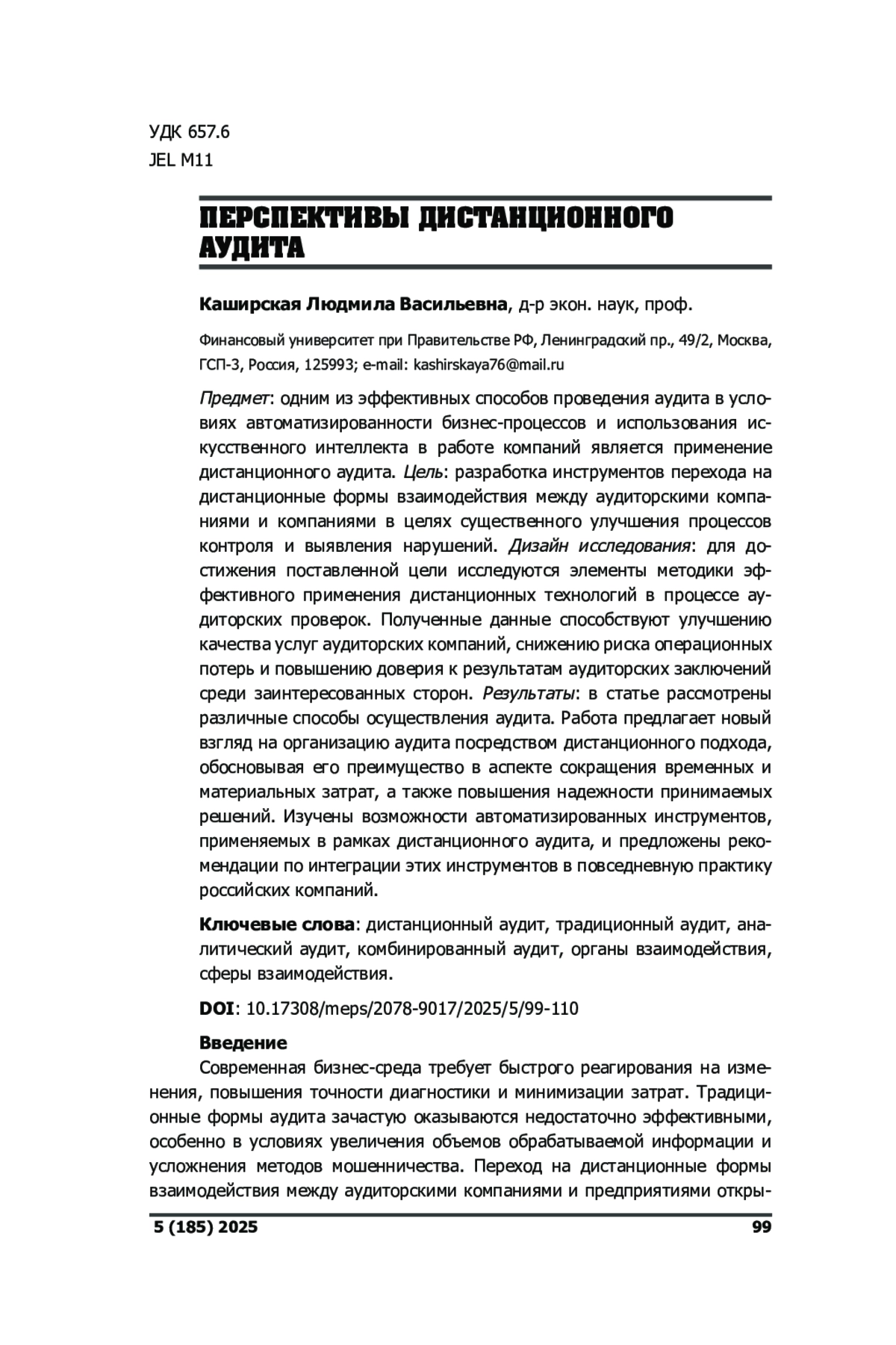 УДК 657.6
JEL M11

ПЕРСПЕКТИВЫ ДИСТАНЦИОННОГО АУДИТА

Каширская Людмила Васильевна, д-р экон. наук, проф.

Финансовый университет при Правительстве РФ, Ленинградский пр., 49/2, Москва, ГСП-3, Россия, 125993; e-mail: kashirskaya76@mail.ru

Предмет: одним из эффективных способов проведения аудита в условиях автоматизированности бизнес-процессов и использования искусственного интеллекта в работе компаний является применение дистанционного аудита. Цель: разработка инструментов перехода на дистанционные формы взаимодействия между аудиторскими компаниями и компаниями в целях существенного улучшения процессов контроля и выявления нарушений. Дизайн исследования: для достижения поставленной цели исследуются элементы методики эффективного применения дистанционных технологий в процессе аудиторских проверок. Полученные данные способствуют улучшению качества услуг аудиторских компаний, снижению риска операционных потерь и повышению доверия к результатам аудиторских заключений среди заинтересованных сторон. Результаты: в статье рассмотрены различные способы осуществления аудита. Работа предлагает новый взгляд на организацию аудита посредством дистанционного подхода, обосновывая его преимущество в аспекте сокращения временных и материальных затрат, а также повышения надежности принимаемых решений. Изучены возможности автоматизированных инструментов, применяемых в рамках дистанционного аудита, и предложены рекомендации по интеграции этих инструментов в повседневную практику российских компаний.

Ключевые слова: дистанционный аудит, традиционный аудит, аналитический аудит, комбинированный аудит, органы взаимодействия, сферы взаимодействия.

DOI: 10.17308/meps/2078-9017/2025/5/99-110

Введение
Современная бизнес-среда требует быстрого реагирования на изменения, повышения точности диагностики и минимизации затрат. Традиционные формы аудита зачастую оказываются недостаточно эффективными, особенно в условиях увеличения объемов обрабатываемой информации и усложнения методов мошенничества. Переход на дистанционные формы взаимодействия между аудиторскими компаниями и предприятиями откры-

5 (185) 2025 99